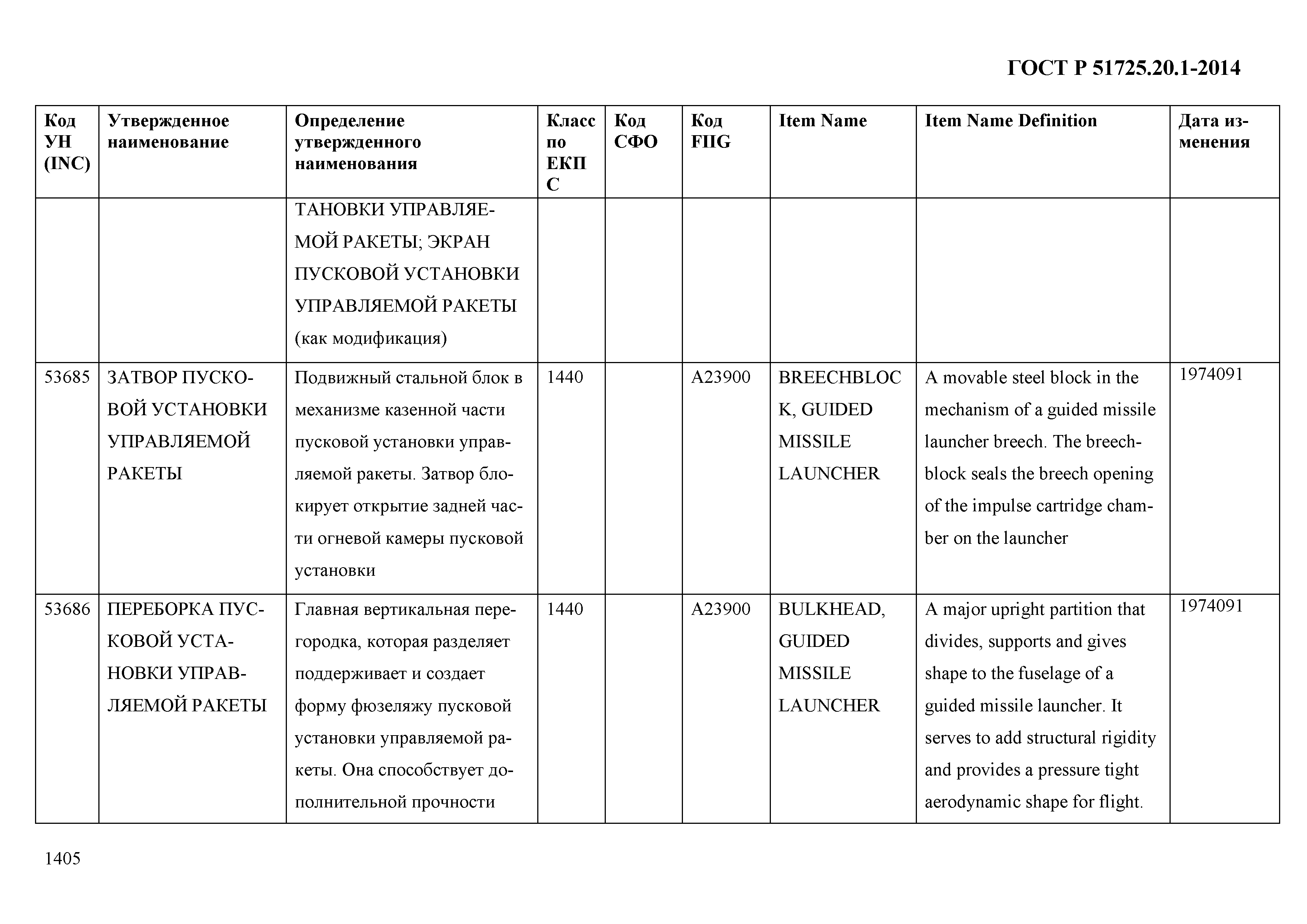 ГОСТ Р 51725.20.1-2014

| Код УН (INC) | Утвержденное наименование | Определение утвержденного наименования | Класс по ЕКПС | Код СФО | Код FIIG | Item Name | Item Name Definition | Дата изменения |
|---|---|---|---|---|---|---|---|---|
| | | ТАНОВКИ УПРАВЛЯЕМОЙ РАКЕТЫ; ЭКРАН ПУСКОВОЙ УСТАНОВКИ УПРАВЛЯЕМОЙ РАКЕТЫ (как модификация) | | | | | | |
| 53685 | ЗАТВОР ПУСКОВОЙ УСТАНОВКИ УПРАВЛЯЕМОЙ РАКЕТЫ | Подвижный стальной блок в механизме казенной части пусковой установки управляемой ракеты. Затвор блокирует открытие задней части огневой камеры пусковой установки | 1440 | | A23900 | BREECHBLOCK, GUIDED MISSILE LAUNCHER | A movable steel block in the mechanism of a guided missile launcher breech. The breechblock seals the breech opening of the impulse cartridge chamber on the launcher | 1974091 |
| 53686 | ПЕРЕБОРКА ПУСКОВОЙ УСТАНОВКИ УПРАВЛЯЕМОЙ РАКЕТЫ | Главная вертикальная перегородка, которая разделяет поддерживает и создает форму фюзеляжу пусковой установки управляемой ракеты. Она способствует дополнительной прочности | 1440 | | A23900 | BULKHEAD, GUIDED MISSILE LAUNCHER | A major upright partition that divides, supports and gives shape to the fuselage of a guided missile launcher. It serves to add structural rigidity and provides a pressure tight aerodynamic shape for flight. | 1974091 |

1405